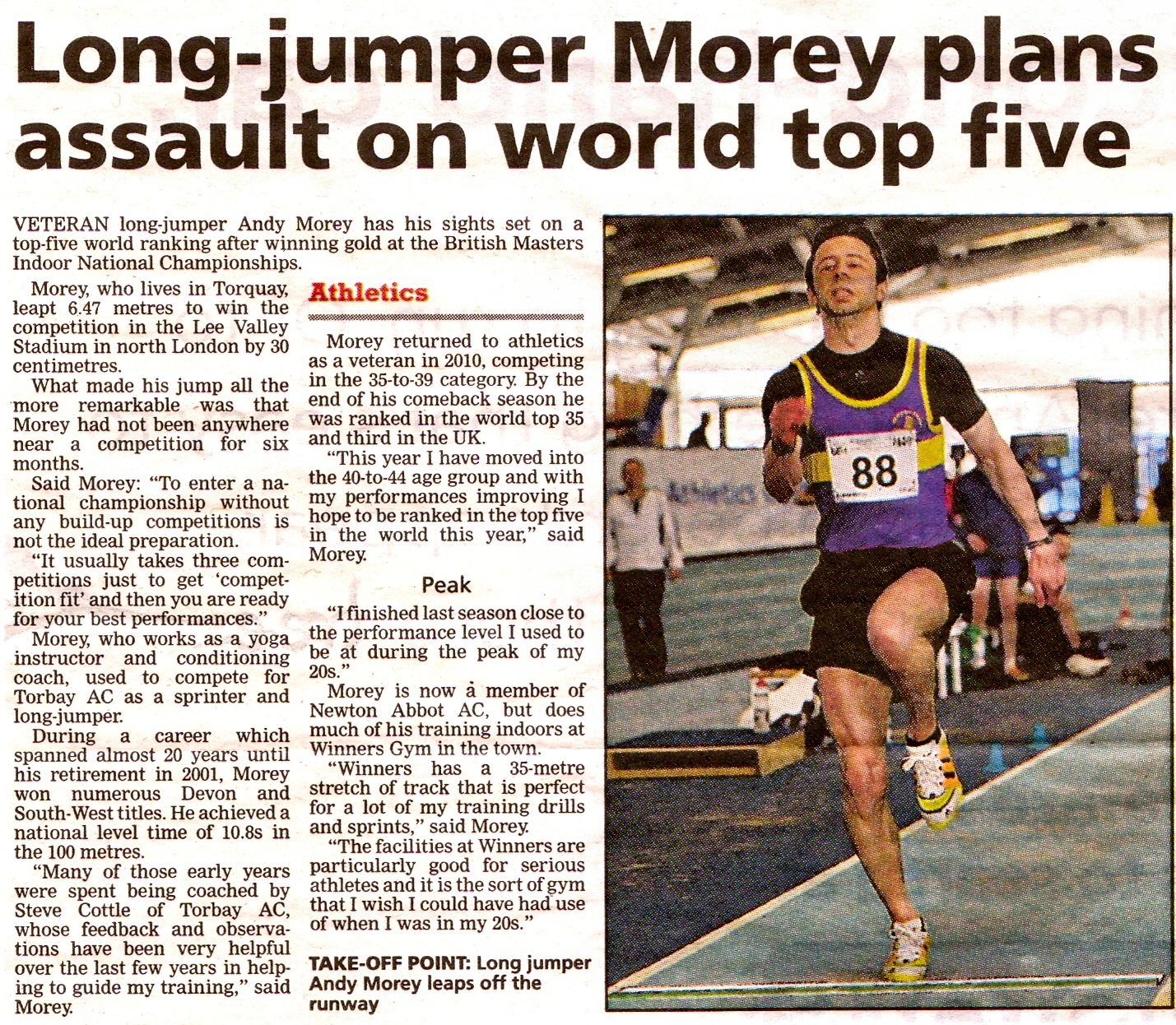 Long-jumper Morey plans assault on world top five

VETERAN long-jumper Andy Morey has his sights set on a top-five world ranking after winning gold at the British Masters Indoor National Championships.

Morey, who lives in Torquay, leapt 6.47 metres to win the competition in the Lee Valley Stadium in north London by 30 centimetres.

What made his jump all the more remarkable was that Morey had not been anywhere near a competition for six months.

Said Morey: "To enter a national championship without any build-up competitions is not the ideal preparation.

"It usually takes three competitions just to get 'competition fit' and then you are ready for your best performances."

Morey, who works as a yoga instructor and conditioning coach, used to compete for Torbay AC as a sprinter and long-jumper.

During a career which spanned almost 20 years until his retirement in 2001, Morey won numerous Devon and South-West titles. He achieved a national level time of 10.8s in the 100 metres.

"Many of those early years were spent being coached by Steve Cottle of Torbay AC, whose feedback and observations have been very helpful over the last few years in helping to guide my training," said Morey.

Athletics

Morey returned to athletics as a veteran in 2010, competing in the 35-to-39 category. By the end of his comeback season he was ranked in the world top 35 and third in the UK.

"This year I have moved into the 40-to-44 age group and with my performances improving I hope to be ranked in the top five in the world this year," said Morey.

Peak

"I finished last season close to the performance level I used to be at during the peak of my 20s."

Morey is now a member of Newton Abbot AC, but does much of his training indoors at Winners Gym in the town.

"Winners has a 35-metre stretch of track that is perfect for a lot of my training drills and sprints," said Morey.

"The facilities at Winners are particularly good for serious athletes and it is the sort of gym that I wish I could have had use of when I was in my 20s."

TAKE-OFF POINT: Long jumper Andy Morey leaps off the runway

88